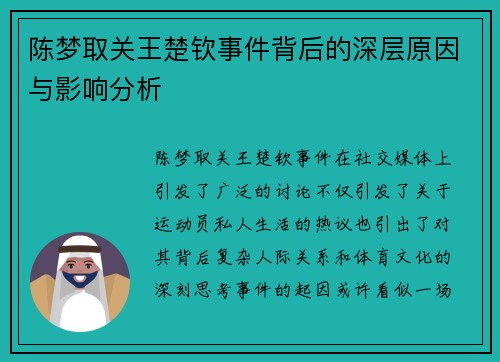 陈梦取关王楚钦事件背后的深层原因与影响分析

陈梦取关王楚钦事件在社交媒体上引发了广泛的讨论不仅引发了关于运动员私人生活的热议也引出了对其背后复杂人际关系和体育文化的深刻思考事件的起因或许看似一场